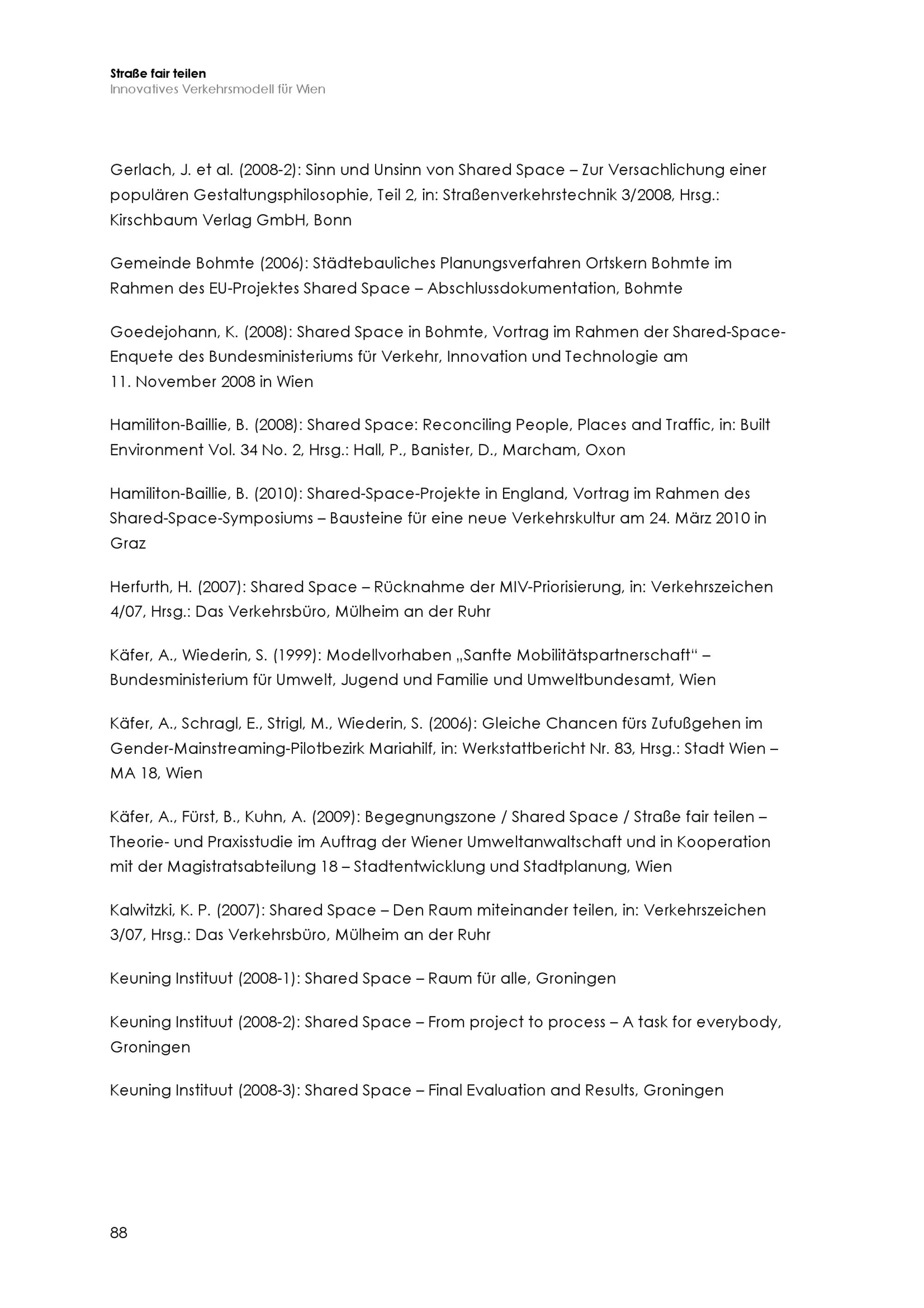 Straße fair teilen
Innovatives Verkehrsmodell für Wien

Gerlach, J. et al. (2008-2): Sinn und Unsinn von Shared Space – Zur Versachlichung einer populären Gestaltungsphilosophie, Teil 2, in: Straßenverkehrstechnik 3/2008, Hrsg.: Kirschbaum Verlag GmbH, Bonn

Gemeinde Bohmte (2006): Städtebauliches Planungsverfahren Ortskern Bohmte im Rahmen des EU-Projektes Shared Space – Abschlussdokumentation, Bohmte

Goedejohann, K. (2008): Shared Space in Bohmte, Vortrag im Rahmen der Shared-Space-Enquete des Bundesministeriums für Verkehr, Innovation und Technologie am 11. November 2008 in Wien

Hamiliton-Baillie, B. (2008): Shared Space: Reconciling People, Places and Traffic, in: Built Environment Vol. 34 No. 2, Hrsg.: Hall, P., Banister, D., Marcham, Oxon

Hamiliton-Baillie, B. (2010): Shared-Space-Projekte in England, Vortrag im Rahmen des Shared-Space-Symposiums – Bausteine für eine neue Verkehrskultur am 24. März 2010 in Graz

Herfurth, H. (2007): Shared Space – Rücknahme der MIV-Priorisierung, in: Verkehrszeichen 4/07, Hrsg.: Das Verkehrsbüro, Mülheim an der Ruhr

Käfer, A., Wiederin, S. (1999): Modellvorhaben „Sanfte Mobilitätspartnerschaft“ – Bundesministerium für Umwelt, Jugend und Familie und Umweltbundesamt, Wien

Käfer, A., Schragl, E., Strigl, M., Wiederin, S. (2006): Gleiche Chancen fürs Zufußgehen im Gender-Mainstreaming-Pilotbezirk Mariahilf, in: Werkstattbericht Nr. 83, Hrsg.: Stadt Wien – MA 18, Wien

Käfer, A., Fürst, B., Kuhn, A. (2009): Begegnungszone / Shared Space / Straße fair teilen – Theorie- und Praxisstudie im Auftrag der Wiener Umweltanwaltschaft und in Kooperation mit der Magistratsabteilung 18 – Stadtentwicklung und Stadtplanung, Wien

Kalwitzki, K. P. (2007): Shared Space – Den Raum miteinander teilen, in: Verkehrszeichen 3/07, Hrsg.: Das Verkehrsbüro, Mülheim an der Ruhr

Keuning Instituut (2008-1): Shared Space – Raum für alle, Groningen

Keuning Instituut (2008-2): Shared Space – From project to process – A task for everybody, Groningen

Keuning Instituut (2008-3): Shared Space – Final Evaluation and Results, Groningen

88